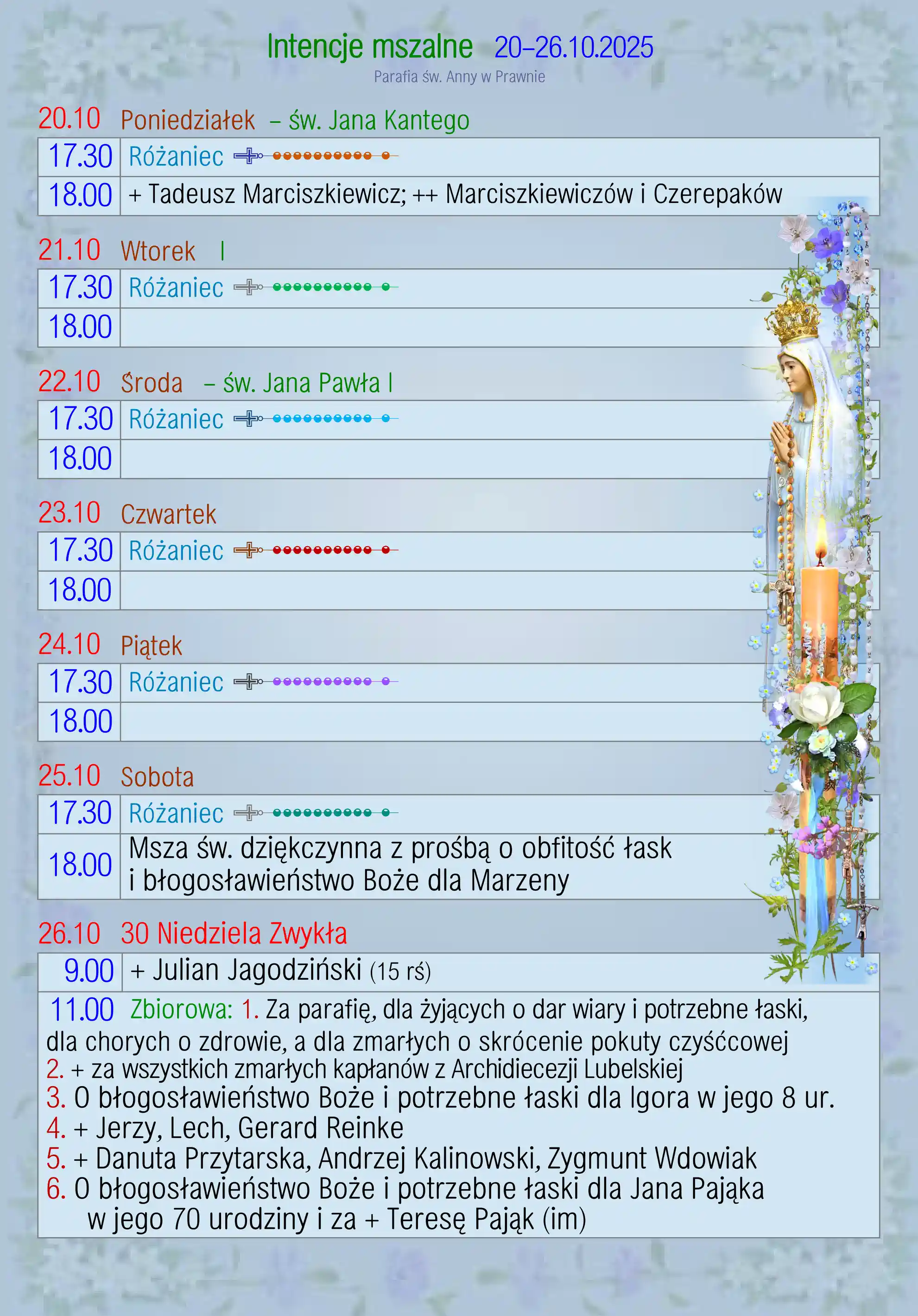 Intencje mszalne 20–26.10.2025
Parafia św. Anny w Prawnie

20.10 Poniedziałek – św. Jana Kantego

| 17.30 | Różaniec |
|---|---|
| 18.00 | + Tadeusz Marciszkiewicz; ++ Marciszkiewiczów i Czerepaków |

21.10 Wtorek I

| 17.30 | Różaniec |
|---|---|
| 18.00 | |

22.10 Środa – św. Jana Pawła I

| 17.30 | Różaniec |
|---|---|
| 18.00 | |

23.10 Czwartek

| 17.30 | Różaniec |
|---|---|
| 18.00 | |

24.10 Piątek

| 17.30 | Różaniec |
|---|---|
| 18.00 | |

25.10 Sobota

| 17.30 | Różaniec |
|---|---|
| 18.00 | Msza św. dziękczynna z prośbą o obfitość łask i błogosławieństwo Boże dla Marzeny |

26.10 30 Niedziela Zwykła

| 9.00 | + Julian Jagodziński (15 rś) |
|---|---|

11.00 Zbiorowa: 1. Za parafię, dla żyjących o dar wiary i potrzebne łaski, dla chorych o zdrowie, a dla zmarłych o skrócenie pokuty czyśćcowej
2. + za wszystkich zmarłych kapłanów z Archidiecezji Lubelskiej
3. O błogosławieństwo Boże i potrzebne łaski dla Igora w jego 8 ur.
4. + Jerzy, Lech, Gerard Reinke
5. + Danuta Przytarska, Andrzej Kalinowski, Zygmunt Wdowiak
6. O błogosławieństwo Boże i potrzebne łaski dla Jana Pająka w jego 70 urodziny i za + Teresę Pająk (im)